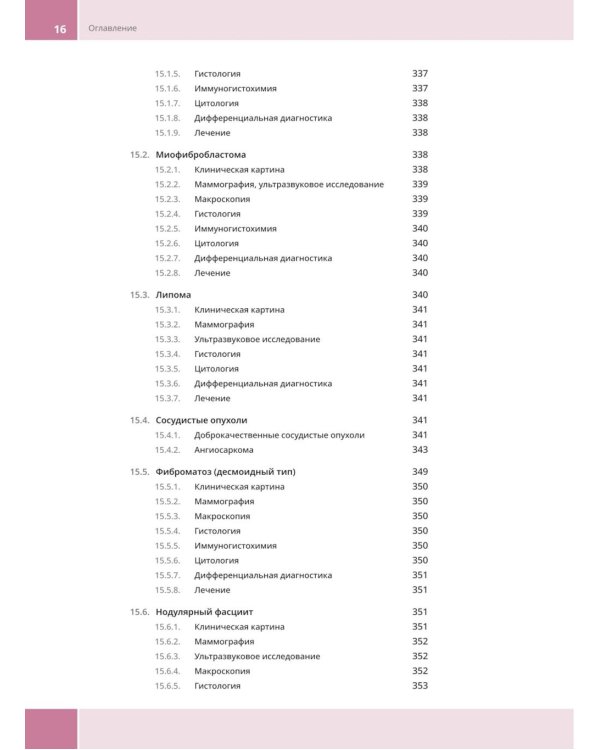 16 Оглавление

15.1.5. Гистология 337
15.1.6. Иммуногистохимия 337
15.1.7. Цитология 338
15.1.8. Дифференциальная диагностика 338
15.1.9. Лечение 338

15.2. Миофибробластома 338
15.2.1. Клиническая картина 338
15.2.2. Маммография, ультразвуковое исследование 339
15.2.3. Макроскопия 339
15.2.4. Гистология 339
15.2.5. Иммуногистохимия 340
15.2.6. Цитология 340
15.2.7. Дифференциальная диагностика 340
15.2.8. Лечение 340

15.3. Липома 340
15.3.1. Клиническая картина 341
15.3.2. Маммография 341
15.3.3. Ультразвуковое исследование 341
15.3.4. Гистология 341
15.3.5. Цитология 341
15.3.6. Дифференциальная диагностика 341
15.3.7. Лечение 341

15.4. Сосудистые опухоли 341
15.4.1. Доброкачественные сосудистые опухоли 341
15.4.2. Ангиосаркома 343

15.5. Фиброматоз (десмоидный тип) 349
15.5.1. Клиническая картина 350
15.5.2. Маммография 350
15.5.3. Макроскопия 350
15.5.4. Гистология 350
15.5.5. Иммуногистохимия 350
15.5.6. Цитология 350
15.5.7. Дифференциальная диагностика 351
15.5.8. Лечение 351

15.6. Нодулярный фасциит 351
15.6.1. Клиническая картина 351
15.6.2. Маммография 352
15.6.3. Ультразвуковое исследование 352
15.6.4. Макроскопия 352
15.6.5. Гистология 353